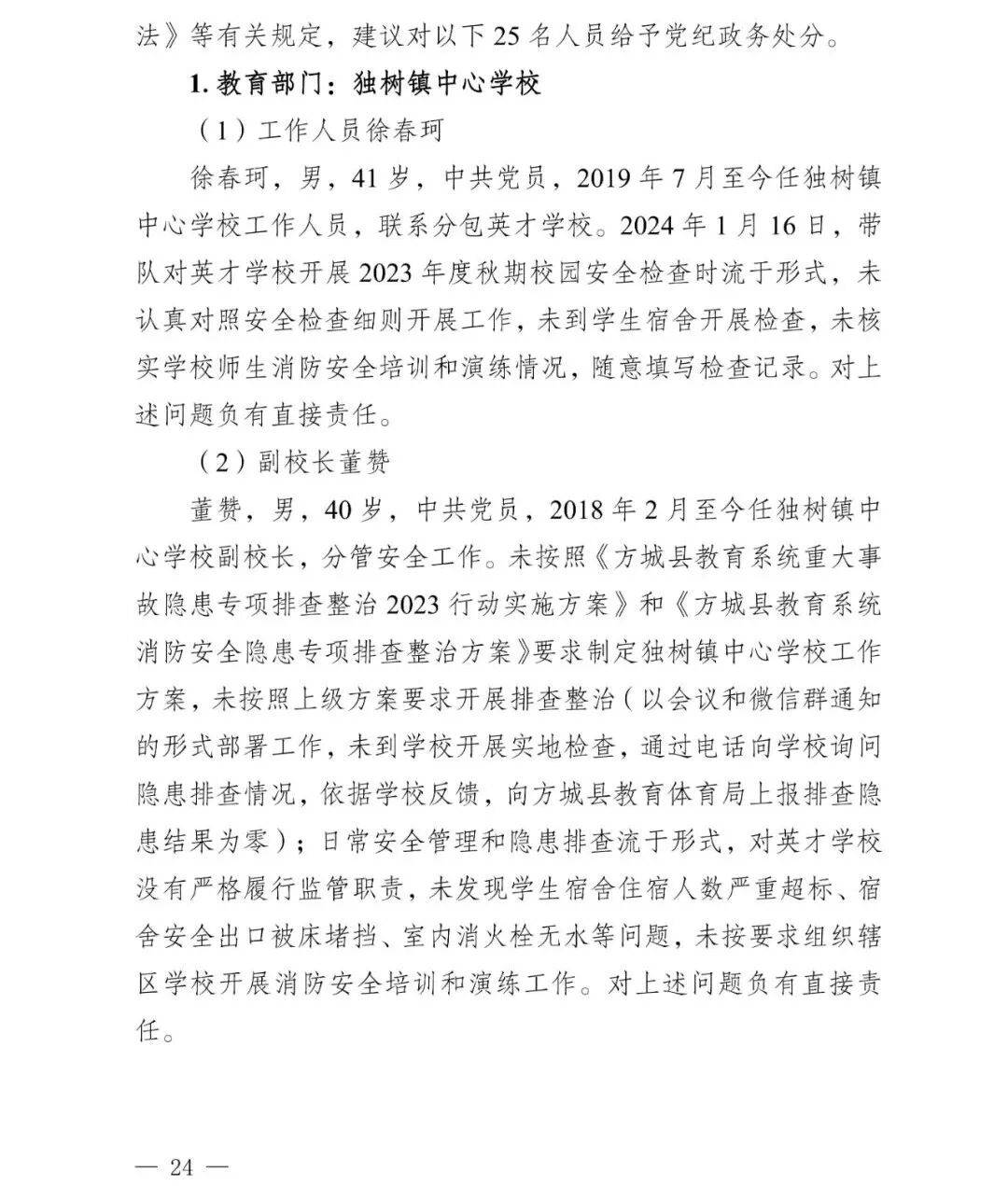 法》等有关规定，建议对以下 25 名人员给予党纪政务处分。

1. 教育部门：独树镇中心学校

（1）工作人员徐春珂

徐春珂，男，41 岁，中共党员，2019 年 7 月至今任独树镇中心学校工作人员，联系分包英才学校。2024 年 1 月 16 日，带队对英才学校开展 2023 年度秋期校园安全检查时流于形式，未认真对照安全检查细则开展工作，未到学生宿舍开展检查，未核实学校师生消防安全培训和演练情况，随意填写检查记录。对上述问题负有直接责任。

（2）副校长董赞

董赞，男，40 岁，中共党员，2018 年 2 月至今任独树镇中心学校副校长，分管安全工作。未按照《方城县教育系统重大事故隐患专项排查整治 2023 行动实施方案》和《方城县教育系统消防安全隐患专项排查整治方案》要求制定独树镇中心学校工作方案，未按照上级方案要求开展排查整治（以会议和微信群通知的形式部署工作，未到学校开展实地检查，通过电话向学校询问隐患排查情况，依据学校反馈，向方城县教育体育局上报排查隐患结果为零）；日常安全管理和隐患排查流于形式，对英才学校没有严格履行监管职责，未发现学生宿舍住宿人数严重超标、宿舍安全出口被床堵挡、室内消火栓无水等问题，未按要求组织辖区学校开展消防安全培训和演练工作。对上述问题负有直接责任。

— 24 —